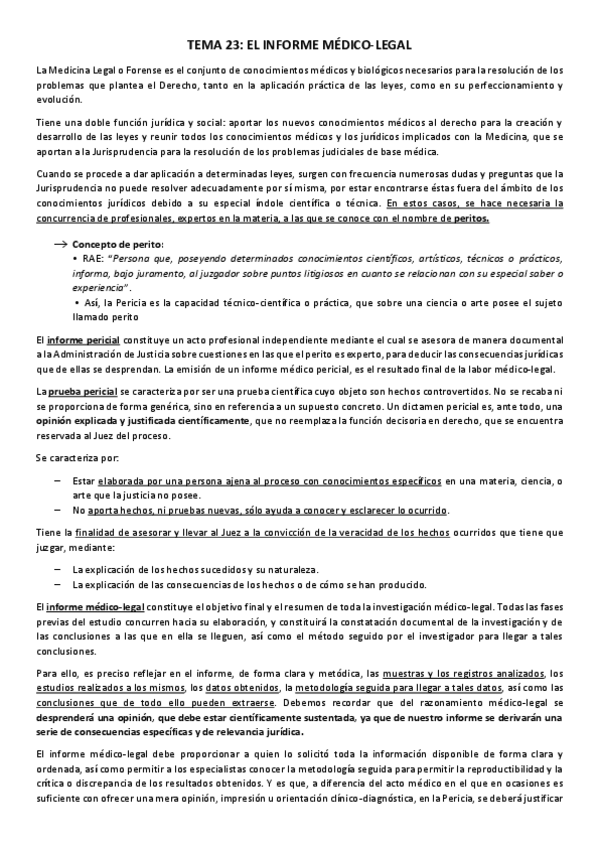 TEMA 23: EL INFORME MÉDICO-LEGAL

La Medicina Legal o Forense es el conjunto de conocimientos médicos y biológicos necesarios para la resolución de los problemas que plantea el Derecho, tanto en la aplicación práctica de las leyes, como en su perfeccionamiento y evolución.

Tiene una doble función jurídica y social: aportar los nuevos conocimientos médicos al derecho para la creación y desarrollo de las leyes y reunir todos los conocimientos médicos y los jurídicos implicados con la Medicina, que se aportan a la Jurisprudencia para la resolución de los problemas judiciales de base médica.

Cuando se procede a dar aplicación a determinadas leyes, surgen con frecuencia numerosas dudas y preguntas que la Jurisprudencia no puede resolver adecuadamente por sí misma, por estar encontrarse éstas fuera del ámbito de los conocimientos jurídicos debido a su especial índole científica o técnica. En estos casos, se hace necesaria la concurrencia de profesionales, expertos en la materia, a las que se conoce con el nombre de peritos.

→ Concepto de perito:
• RAE: "Persona que, poseyendo determinados conocimientos científicos, artísticos, técnicos o prácticos, informa, bajo juramento, al juzgador sobre puntos litigiosos en cuanto se relacionan con su especial saber o experiencia".
• Así, la Pericia es la capacidad técnico-científica o práctica, que sobre una ciencia o arte posee el sujeto llamado perito

El informe pericial constituye un acto profesional independiente mediante el cual se asesora de manera documental a la Administración de Justicia sobre cuestiones en las que el perito es experto, para deducir las consecuencias jurídicas que de ellas se desprendan. La emisión de un informe médico pericial, es el resultado final de la labor médico-legal.

La prueba pericial se caracteriza por ser una prueba científica cuyo objeto son hechos controvertidos. No se recaba ni se proporciona de forma genérica, sino en referencia a un supuesto concreto. Un dictamen pericial es, ante todo, una opinión explicada y justificada científicamente, que no reemplaza la función decisoria en derecho, que se encuentra reservada al Juez del proceso.

Se caracteriza por:

– Estar elaborada por una persona ajena al proceso con conocimientos específicos en una materia, ciencia, o arte que la justicia no posee.
– No aporta hechos, ni pruebas nuevas, sólo ayuda a conocer y esclarecer lo ocurrido.

Tiene la finalidad de asesorar y llevar al Juez a la convicción de la veracidad de los hechos ocurridos que tiene que juzgar, mediante:

– La explicación de los hechos sucedidos y su naturaleza.
– La explicación de las consecuencias de los hechos o de cómo se han producido.

El informe médico-legal constituye el objetivo final y el resumen de toda la investigación médico-legal. Todas las fases previas del estudio concurren hacia su elaboración, y constituirá la constatación documental de la investigación y de las conclusiones a las que en ella se lleguen, así como el método seguido por el investigador para llegar a tales conclusiones.

Para ello, es preciso reflejar en el informe, de forma clara y metódica, las muestras y los registros analizados, los estudios realizados a los mismos, los datos obtenidos, la metodología seguida para llegar a tales datos, así como las conclusiones que de todo ello pueden extraerse. Debemos recordar que del razonamiento médico-legal se desprenderá una opinión, que debe estar científicamente sustentada, ya que de nuestro informe se derivarán una serie de consecuencias específicas y de relevancia jurídica.

El informe médico-legal debe proporcionar a quien lo solicitó toda la información disponible de forma clara y ordenada, así como permitir a los especialistas conocer la metodología seguida para permitir la reproductibilidad y la crítica o discrepancia de los resultados obtenidos. Y es que, a diferencia del acto médico en el que en ocasiones es suficiente con ofrecer una mera opinión, impresión u orientación clínico-diagnóstica, en la Pericia, se deberá justificar